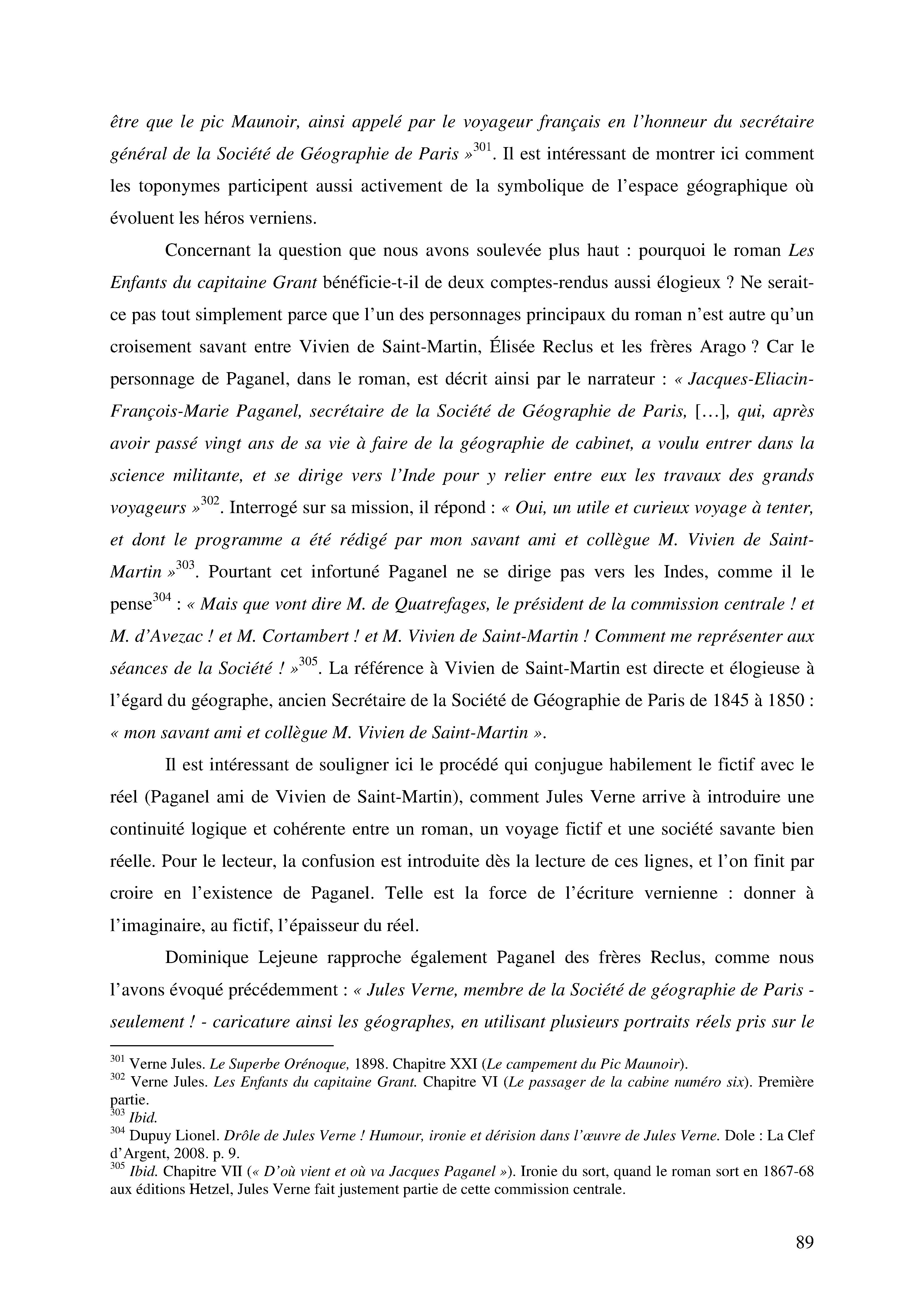 être que le pic Maunoir, ainsi appelé par le voyageur français en l'honneur du secrétaire général de la Société de Géographie de Paris »$^{301}$. Il est intéressant de montrer ici comment les toponymes participent aussi activement de la symbolique de l'espace géographique où évoluent les héros verniens.

Concernant la question que nous avons soulevée plus haut : pourquoi le roman Les Enfants du capitaine Grant bénéficie-t-il de deux comptes-rendus aussi élogieux ? Ne serait-ce pas tout simplement parce que l'un des personnages principaux du roman n'est autre qu'un croisement savant entre Vivien de Saint-Martin, Élisée Reclus et les frères Arago ? Car le personnage de Paganel, dans le roman, est décrit ainsi par le narrateur : « Jacques-Eliacin-François-Marie Paganel, secrétaire de la Société de Géographie de Paris, [...], qui, après avoir passé vingt ans de sa vie à faire de la géographie de cabinet, a voulu entrer dans la science militante, et se dirige vers l'Inde pour y relier entre eux les travaux des grands voyageurs »$^{302}$. Interrogé sur sa mission, il répond : « Oui, un utile et curieux voyage à tenter, et dont le programme a été rédigé par mon savant ami et collègue M. Vivien de Saint-Martin »$^{303}$. Pourtant cet infortuné Paganel ne se dirige pas vers les Indes, comme il le pense$^{304}$ : « Mais que vont dire M. de Quatrefages, le président de la commission centrale ! et M. d'Avezac ! et M. Cortambert ! et M. Vivien de Saint-Martin ! Comment me représenter aux séances de la Société ! »$^{305}$. La référence à Vivien de Saint-Martin est directe et élogieuse à l'égard du géographe, ancien Secrétaire de la Société de Géographie de Paris de 1845 à 1850 : « mon savant ami et collègue M. Vivien de Saint-Martin ».

Il est intéressant de souligner ici le procédé qui conjugue habilement le fictif avec le réel (Paganel ami de Vivien de Saint-Martin), comment Jules Verne arrive à introduire une continuité logique et cohérente entre un roman, un voyage fictif et une société savante bien réelle. Pour le lecteur, la confusion est introduite dès la lecture de ces lignes, et l'on finit par croire en l'existence de Paganel. Telle est la force de l'écriture vernienne : donner à l'imaginaire, au fictif, l'épaisseur du réel.

Dominique Lejeune rapproche également Paganel des frères Reclus, comme nous l'avons évoqué précédemment : « Jules Verne, membre de la Société de géographie de Paris - seulement ! - caricature ainsi les géographes, en utilisant plusieurs portraits réels pris sur le

$^{301}$ Verne Jules. Le Superbe Orénoque, 1898. Chapitre XXI (Le campement du Pic Maunoir).
$^{302}$ Verne Jules. Les Enfants du capitaine Grant. Chapitre VI (Le passager de la cabine numéro six). Première partie.
$^{303}$ Ibid.
$^{304}$ Dupuy Lionel. Drôle de Jules Verne ! Humour, ironie et dérision dans l'œuvre de Jules Verne. Dole : La Clef d'Argent, 2008. p. 9.
$^{305}$ Ibid. Chapitre VII (« D'où vient et où va Jacques Paganel »). Ironie du sort, quand le roman sort en 1867-68 aux éditions Hetzel, Jules Verne fait justement partie de cette commission centrale.

89